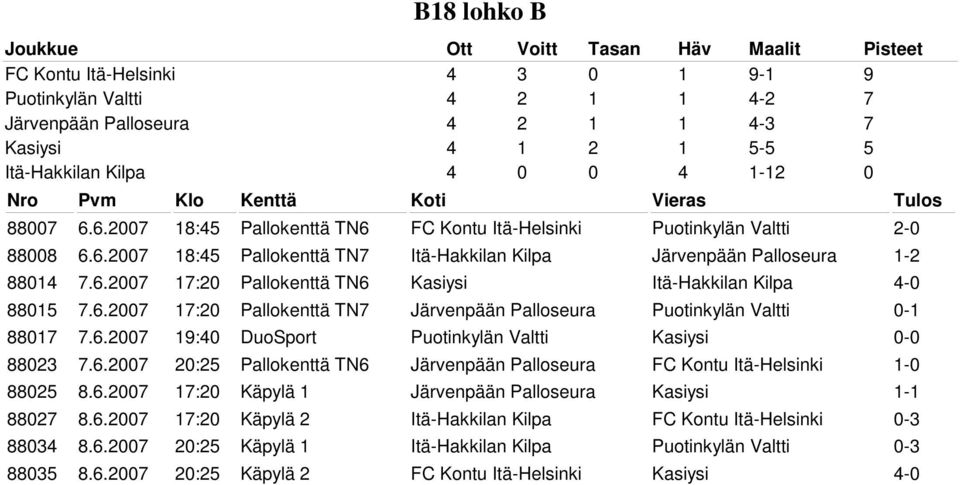 B18 lohko B

| Joukkue | Ott | Voitt | Tasan | Häv | Maalit | Pisteet |
|---|---|---|---|---|---|---|
| FC Kontu Itä-Helsinki | 4 | 3 | 0 | 1 | 9-1 | 9 |
| Puotinkylän Valtti | 4 | 2 | 1 | 1 | 4-2 | 7 |
| Järvenpään Palloseura | 4 | 2 | 1 | 1 | 4-3 | 7 |
| Kasiysi | 4 | 1 | 2 | 1 | 5-5 | 5 |
| Itä-Hakkilan Kilpa | 4 | 0 | 0 | 4 | 1-12 | 0 |

| Nro | Pvm | Klo | Kenttä | Koti | Vieras | Tulos |
|---|---|---|---|---|---|---|
| 88007 | 6.6.2007 | 18:45 | Pallokenttä TN6 | FC Kontu Itä-Helsinki | Puotinkylän Valtti | 2-0 |
| 88008 | 6.6.2007 | 18:45 | Pallokenttä TN7 | Itä-Hakkilan Kilpa | Järvenpään Palloseura | 1-2 |
| 88014 | 7.6.2007 | 17:20 | Pallokenttä TN6 | Kasiysi | Itä-Hakkilan Kilpa | 4-0 |
| 88015 | 7.6.2007 | 17:20 | Pallokenttä TN7 | Järvenpään Palloseura | Puotinkylän Valtti | 0-1 |
| 88017 | 7.6.2007 | 19:40 | DuoSport | Puotinkylän Valtti | Kasiysi | 0-0 |
| 88023 | 7.6.2007 | 20:25 | Pallokenttä TN6 | Järvenpään Palloseura | FC Kontu Itä-Helsinki | 1-0 |
| 88025 | 8.6.2007 | 17:20 | Käpylä 1 | Järvenpään Palloseura | Kasiysi | 1-1 |
| 88027 | 8.6.2007 | 17:20 | Käpylä 2 | Itä-Hakkilan Kilpa | FC Kontu Itä-Helsinki | 0-3 |
| 88034 | 8.6.2007 | 20:25 | Käpylä 1 | Itä-Hakkilan Kilpa | Puotinkylän Valtti | 0-3 |
| 88035 | 8.6.2007 | 20:25 | Käpylä 2 | FC Kontu Itä-Helsinki | Kasiysi | 4-0 |